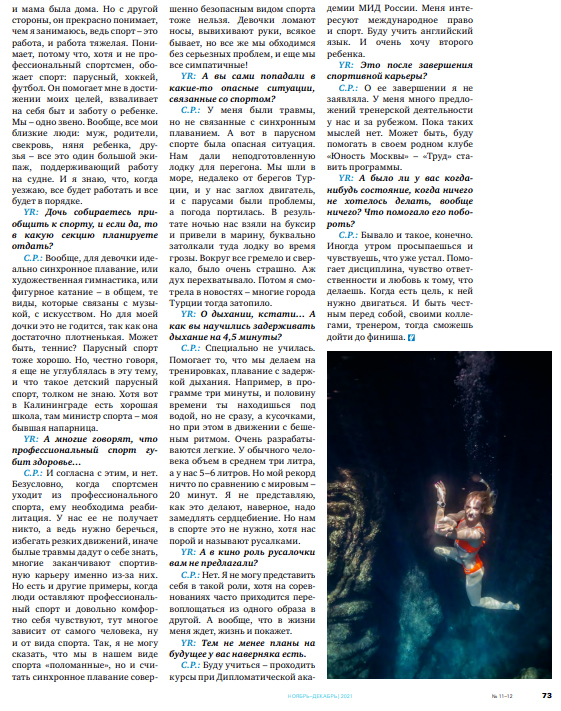 и мама была дома. Но с другой стороны, он прекрасно понимает, чем я занимаюсь, ведь спорт – это работа, и работа тяжелая. Понимает, потому что, хотя и не профессиональный спортсмен, обожает спорт: парусный, хоккей, футбол. Он помогает мне в достижении моих целей, взваливает на себя быт и заботу о ребенке. Мы – одно звено. Вообще, все мои близкие люди: муж, родители, свекровь, няня ребенка, друзья – все это один большой экипаж, поддерживающий работу на судне. И я знаю, что, когда уезжаю, все будет работать и все будет в порядке.

YR: Дочь собираетесь приобщить к спорту, и если да, то в какую секцию планируете отдать?

С.Р.: Вообще, для девочки идеально синхронное плавание, или художественная гимнастика, или фигурное катание – в общем, те виды, которые связаны с музыкой, с искусством. Но для моей дочки это не годится, так как она достаточно плотненькая. Может быть, теннис? Парусный спорт тоже хорошо. Но, честно говоря, я еще не углублялась в эту тему, и что такое детский парусный спорт, толком не знаю. Хотя вот в Калининграде есть хорошая школа, там министр спорта – моя бывшая напарница.

YR: А многие говорят, что профессиональный спорт губит здоровье…

С.Р.: И согласна с этим, и нет. Безусловно, когда спортсмен уходит из профессионального спорта, ему необходима реабилитация. У нас ее не получает никто, а ведь нужно беречься, избегать резких движений, иначе былые травмы дадут о себе знать, многие заканчивают спортивную карьеру именно из-за них. Но есть и другие примеры, когда люди оставляют профессиональный спорт и довольно комфортно себя чувствуют, тут многое зависит от самого человека, ну и от вида спорта. Так, я не могу сказать, что мы в нашем виде спорта «поломанные», но и считать синхронное плавание совершенно безопасным видом спорта тоже нельзя. Девочки ломают носы, вывихивают руки, всякое бывает, но все же мы обходимся без серьезных проблем, и еще мы все симпатичные!

YR: А вы сами попадали в какие-то опасные ситуации, связанные со спортом?

С.Р.: У меня были травмы, но не связанные с синхронным плаванием. А вот в парусном спорте была опасная ситуация. Нам дали неподготовленную лодку для перегона. Мы шли в море, недалеко от берегов Турции, и у нас заглох двигатель, и с парусами были проблемы, а погода портилась. В результате ночью нас взяли на буксир и привели в марину, буквально затолкали туда лодку во время грозы. Вокруг все гремело и сверкало, было очень страшно. Аж дух перехватывало. Потом я смотрела в новостях – многие города Турции тогда затопило.

YR: О дыхании, кстати… А как вы научились задерживать дыхание на 4,5 минуты?

С.Р.: Специально не училась. Помогает то, что мы делаем на тренировках, плавание с задержкой дыхания. Например, в программе три минуты, и половину времени ты находишься под водой, но не сразу, а кусочками, но при этом в движении с бешеным ритмом. Очень разрабатываются легкие. У обычного человека объем в среднем три литра, а у нас 5–6 литров. Но мой рекорд ничто по сравнению с мировым – 20 минут. Я не представляю, как это делают, наверное, надо замедлять сердцебиение. Но нам в спорте это не нужно, хотя нас порой и называют русалками.

YR: А в кино роль русалочки вам не предлагали?

С.Р.: Нет. Я не могу представить себя в такой роли, хотя на соревнованиях часто приходится перевоплощаться из одного образа в другой. А вообще, что в жизни меня ждет, жизнь и покажет.

YR: Тем не менее планы на будущее у вас наверняка есть.

С.Р.: Буду учиться – проходить курсы при Дипломатической академии МИД России. Меня интересуют международное право и спорт. Буду учить английский язык. И очень хочу второго ребенка.

YR: Это после завершения спортивной карьеры?

С.Р.: О ее завершении я не заявляла. У меня много предложений тренерской деятельности у нас и за рубежом. Пока таких мыслей нет. Может быть, буду помогать в своем родном клубе «Юность Москвы» – «Труд» ставить программы.

YR: А было ли у вас когда-нибудь состояние, когда ничего не хотелось делать, вообще ничего? Что помогало его побороть?

С.Р.: Бывало и такое, конечно. Иногда утром просыпаешься и чувствуешь, что уже устал. Помогает дисциплина, чувство ответственности и любовь к тому, что делаешь. Когда есть цель, к ней нужно двигаться. И быть честным перед собой, своими коллегами, тренером, тогда сможешь дойти до финиша.

НОЯБРЬ–ДЕКАБРЬ | 2021

№ 11–12 73